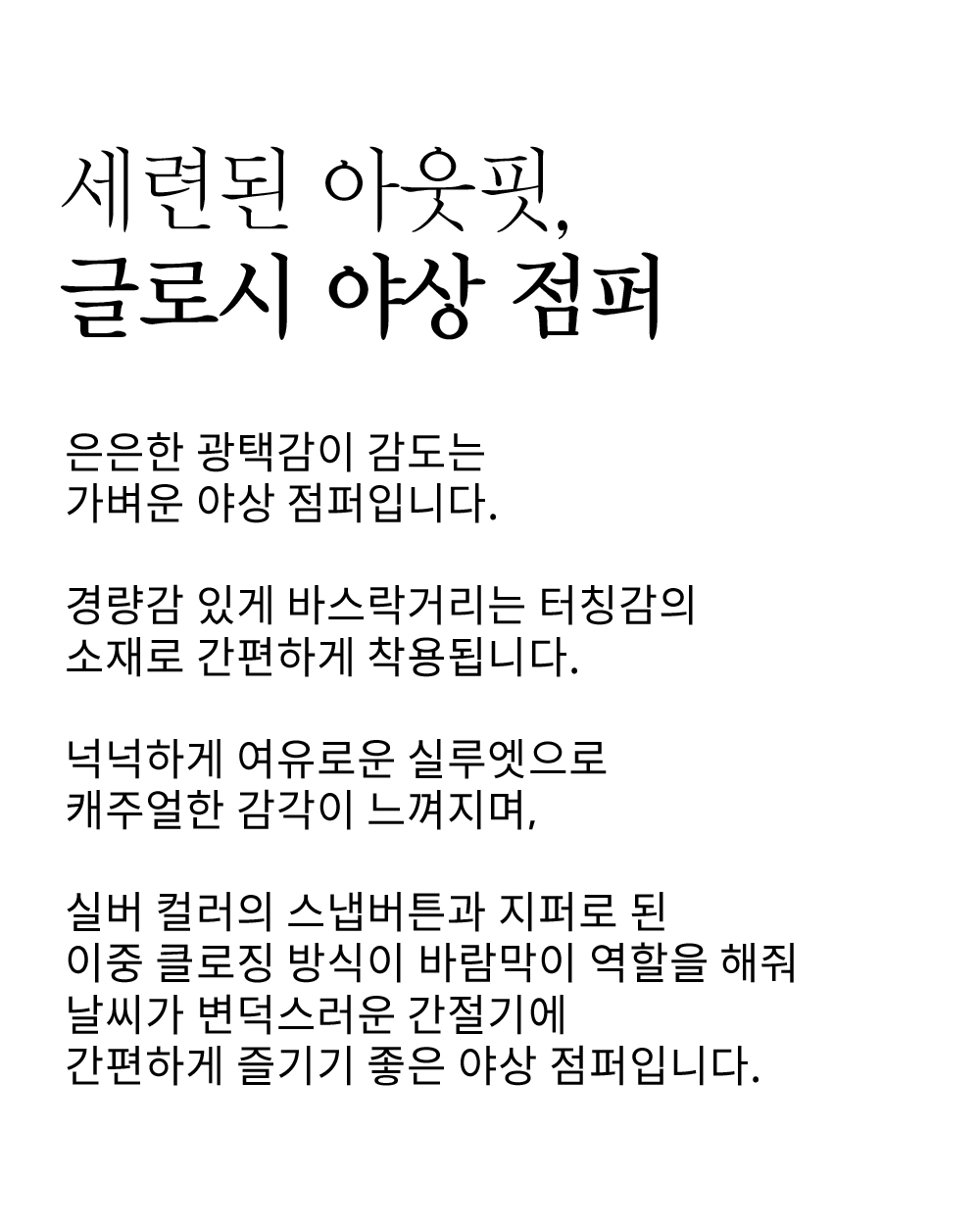 세련된 아웃핏,
글로시 야상 점퍼

은은한 광택감이 감도는
가벼운 야상 점퍼입니다.

경량감 있게 바스락거리는 터칭감의
소재로 간편하게 착용됩니다.

넉넉하게 여유로운 실루엣으로
캐주얼한 감각이 느껴지며,

실버 컬러의 스냅버튼과 지퍼로 된
이중 클로징 방식이 바람막이 역할을 해줘
날씨가 변덕스러운 간절기에
간편하게 즐기기 좋은 야상 점퍼입니다.